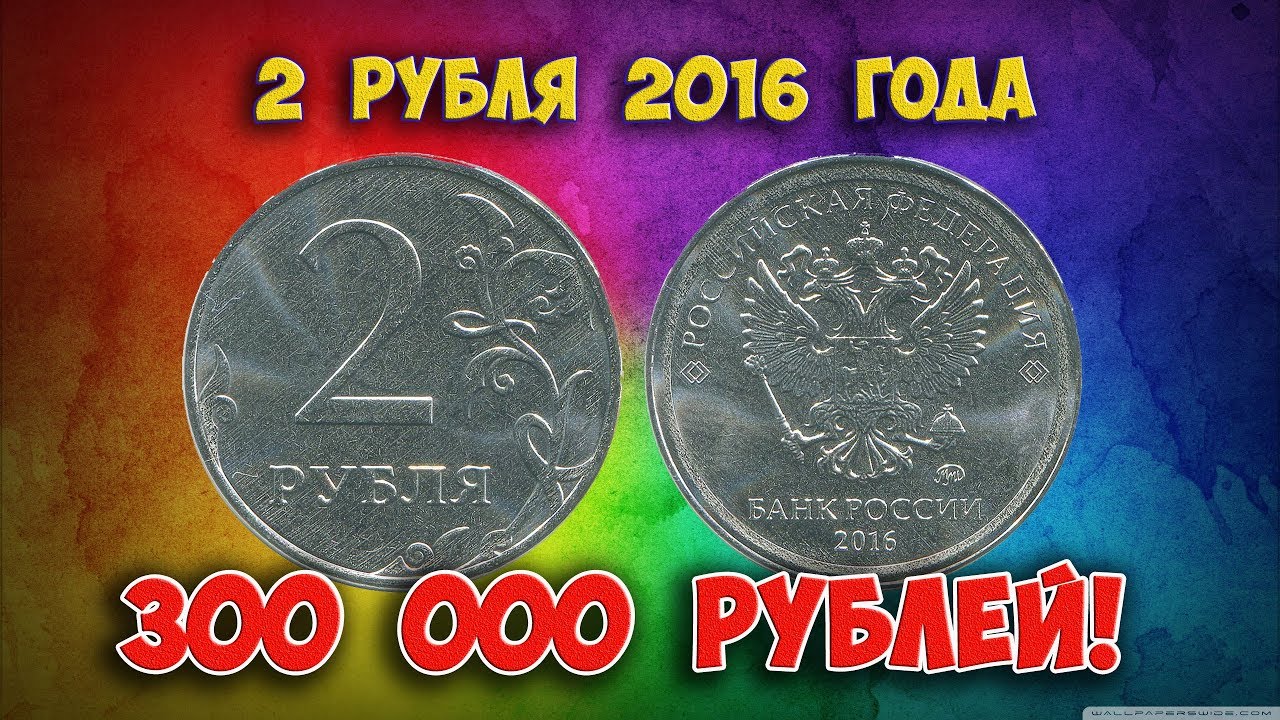 2 РУБЛЯ 2016 ГОДА

2
РУБЛЯ

РОССИЙСКАЯ ФЕДЕРАЦИЯ
ММД
БАНК РОССИИ
2016

300 000 РУБЛЕЙ!

WALLPAPERSWIDE.COM